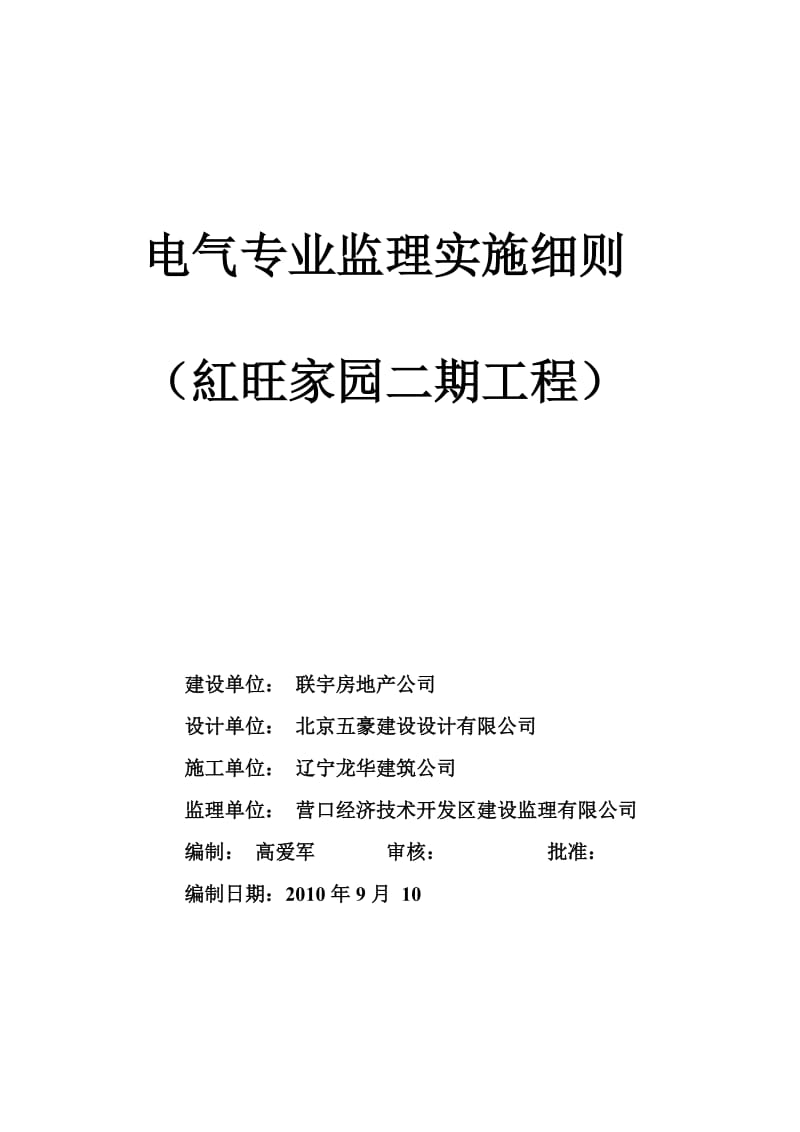 电气专业监理实施细则

（紅旺家园二期工程）

建设单位：	联宇房地产公司

设计单位：	北京五豪建设设计有限公司

施工单位：	辽宁龙华建筑公司

监理单位：	营口经济技术开发区建设监理有限公司

编制：	高爱军	审核：	批准：

编制日期：2010 年 9 月 10